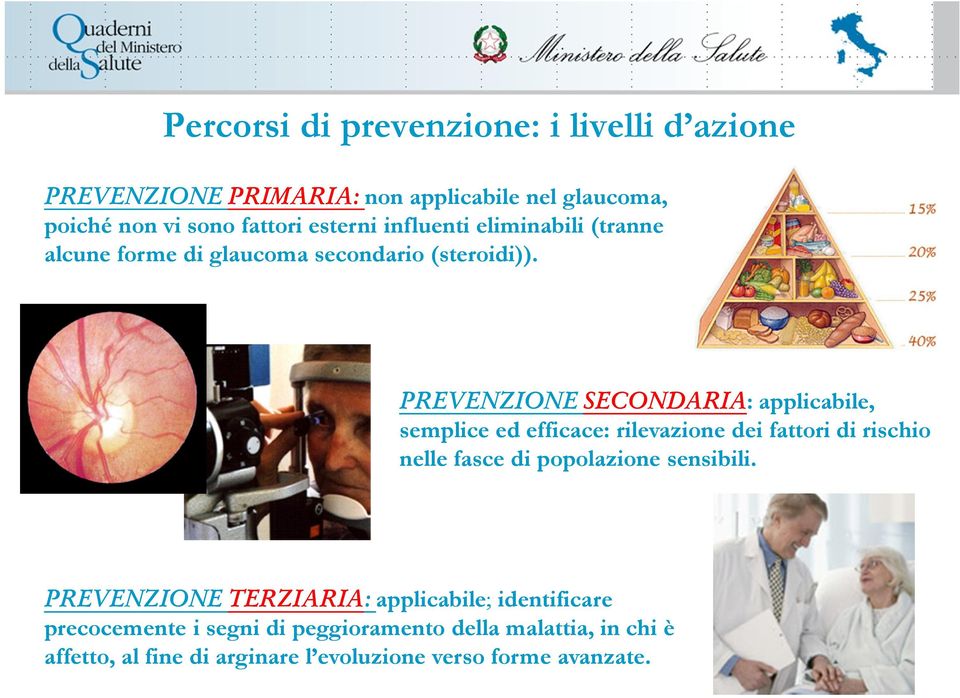 Quaderni del Ministero della Salute

Ministero della Salute

Percorsi di prevenzione: i livelli d'azione

PREVENZIONE PRIMARIA: non applicabile nel glaucoma, poiché non vi sono fattori esterni influenti eliminabili (tranne alcune forme di glaucoma secondario (steroidi)).

15%
20%
25%
40%

PREVENZIONE SECONDARIA: applicabile, semplice ed efficace: rilevazione dei fattori di rischio nelle fasce di popolazione sensibili.

PREVENZIONE TERZIARIA: applicabile; identificare precocemente i segni di peggioramento della malattia, in chi è affetto, al fine di arginare l'evoluzione verso forme avanzate.